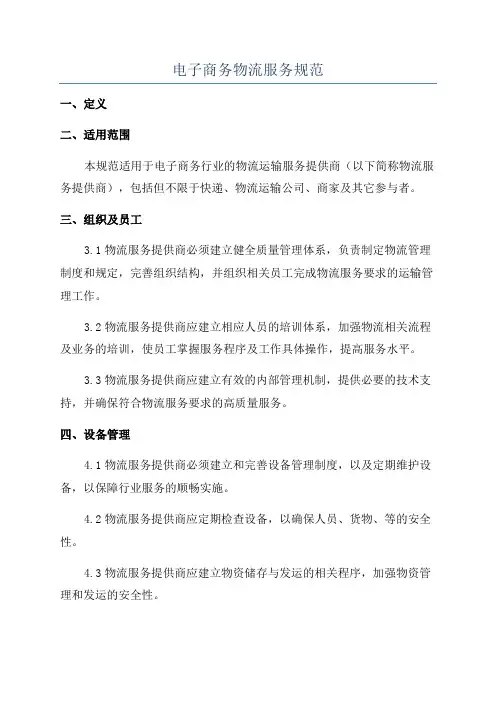 电子商务物流服务规范

一、定义

二、适用范围

本规范适用于电子商务行业的物流运输服务提供商（以下简称物流服务提供商），包括但不限于快递、物流运输公司、商家及其它参与者。

三、组织及员工

3.1 物流服务提供商必须建立健全质量管理体系，负责制定物流管理制度和规定，完善组织结构，并组织相关员工完成物流服务要求的运输管理工作。

3.2 物流服务提供商应建立相应人员的培训体系，加强物流相关流程及业务的培训，使员工掌握服务程序及工作具体操作，提高服务水平。

3.3 物流服务提供商应建立有效的内部管理机制，提供必要的技术支持，并确保符合物流服务要求的高质量服务。

四、设备管理

4.1 物流服务提供商必须建立和完善设备管理制度，以及定期维护设备，以保障行业服务的顺畅实施。

4.2 物流服务提供商应定期检查设备，以确保人员、货物、等的安全性。

4.3 物流服务提供商应建立物资储存与发运的相关程序，加强物资管理和发运的安全性。